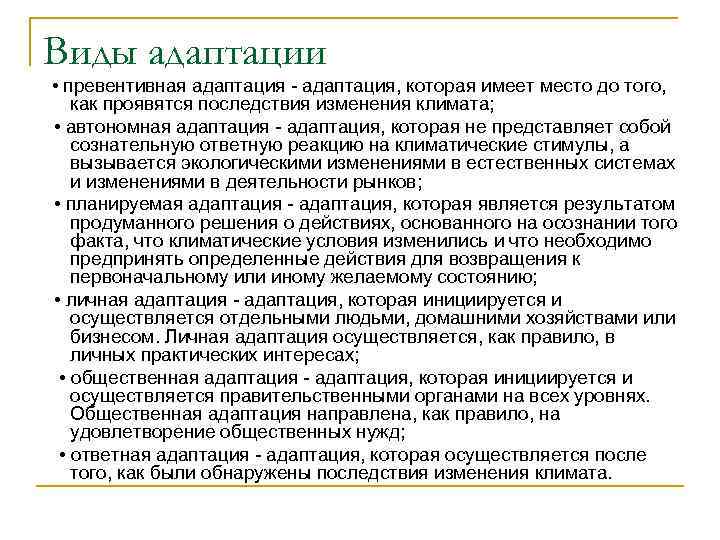 Виды адаптации

• превентивная адаптация - адаптация, которая имеет место до того, как проявятся последствия изменения климата;

• автономная адаптация - адаптация, которая не представляет собой сознательную ответную реакцию на климатические стимулы, а вызывается экологическими изменениями в естественных системах и изменениями в деятельности рынков;

• планируемая адаптация - адаптация, которая является результатом продуманного решения о действиях, основанного на осознании того факта, что климатические условия изменились и что необходимо предпринять определенные действия для возвращения к первоначальному или иному желаемому состоянию;

• личная адаптация - адаптация, которая инициируется и осуществляется отдельными людьми, домашними хозяйствами или бизнесом. Личная адаптация осуществляется, как правило, в личных практических интересах;

• общественная адаптация - адаптация, которая инициируется и осуществляется правительственными органами на всех уровнях. Общественная адаптация направлена, как правило, на удовлетворение общественных нужд;

• ответная адаптация - адаптация, которая осуществляется после того, как были обнаружены последствия изменения климата.